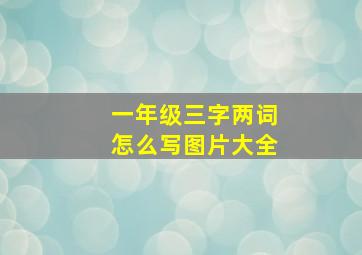 一年级三字两词
怎么写图片大全